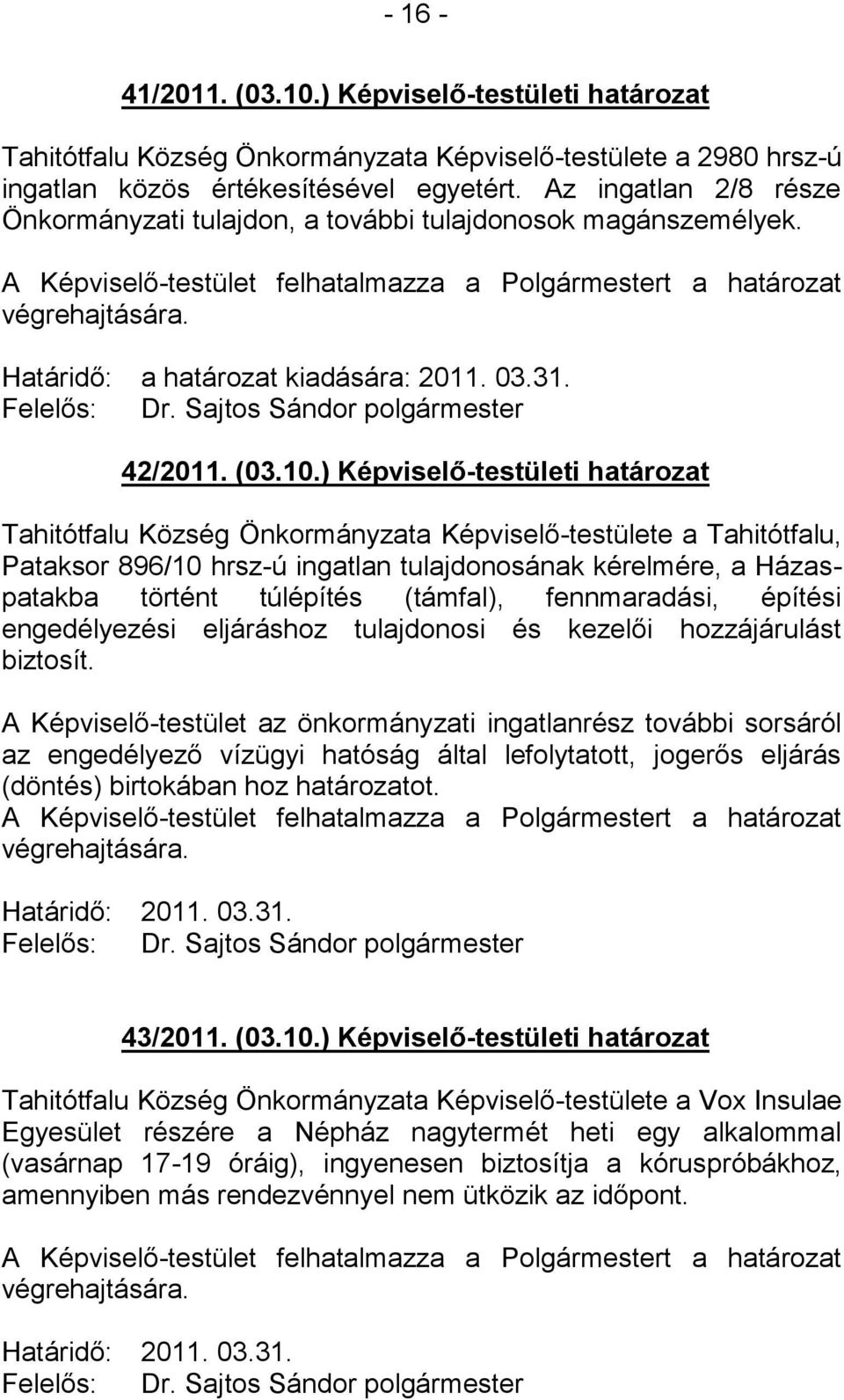 - 16 -

41/2011. (03.10.) Képviselő-testületi határozat

Tahitótfalu Község Önkormányzata Képviselő-testülete a 2980 hrsz-ú ingatlan közös értékesítésével egyetért. Az ingatlan 2/8 része Önkormányzati tulajdon, a további tulajdonosok magánszemélyek.

A Képviselő-testület felhatalmazza a Polgármestert a határozat végrehajtására.

Határidő: a határozat kiadására: 2011. 03.31.
Felelős: Dr. Sajtos Sándor polgármester

42/2011. (03.10.) Képviselő-testületi határozat

Tahitótfalu Község Önkormányzata Képviselő-testülete a Tahitótfalu, Pataksor 896/10 hrsz-ú ingatlan tulajdonosának kérelmére, a Házaspatakba történt túlépítés (támfal), fennmaradási, építési engedélyezési eljáráshoz tulajdonosi és kezelői hozzájárulást biztosít.

A Képviselő-testület az önkormányzati ingatlanrész további sorsáról az engedélyező vízügyi hatóság által lefolytatott, jogerős eljárás (döntés) birtokában hoz határozatot.
A Képviselő-testület felhatalmazza a Polgármestert a határozat végrehajtására.

Határidő: 2011. 03.31.
Felelős: Dr. Sajtos Sándor polgármester

43/2011. (03.10.) Képviselő-testületi határozat

Tahitótfalu Község Önkormányzata Képviselő-testülete a Vox Insulae Egyesület részére a Népház nagytermét heti egy alkalommal (vasárnap 17-19 óráig), ingyenesen biztosítja a kóruspróbákhoz, amennyiben más rendezvénnyel nem ütközik az időpont.

A Képviselő-testület felhatalmazza a Polgármestert a határozat végrehajtására.

Határidő: 2011. 03.31.
Felelős: Dr. Sajtos Sándor polgármester